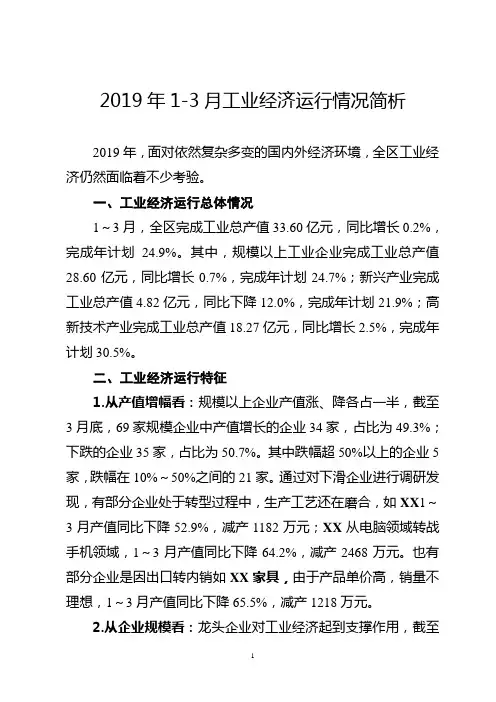 2019 年 1-3 月工业经济运行情况简析

2019 年，面对依然复杂多变的国内外经济环境，全区工业经济仍然面临着不少考验。

一、工业经济运行总体情况

1～3 月，全区完成工业总产值 33.60 亿元，同比增长 0.2%，完成年计划 24.9%。其中，规模以上工业企业完成工业总产值 28.60 亿元，同比增长 0.7%，完成年计划 24.7%；新兴产业完成工业总产值 4.82 亿元，同比下降 12.0%，完成年计划 21.9%；高新技术产业完成工业总产值 18.27 亿元，同比增长 2.5%，完成年计划 30.5%。

二、工业经济运行特征

1.从产值增幅看：规模以上企业产值涨、降各占一半，截至 3 月底，69 家规模企业中产值增长的企业 34 家，占比为 49.3%；下跌的企业 35 家，占比为 50.7%。其中跌幅超 50%以上的企业 5 家，跌幅在 10%～50%之间的 21 家。通过对下滑企业进行调研发现，有部分企业处于转型过程中，生产工艺还在磨合，如 XX1～3 月产值同比下降 52.9%，减产 1182 万元；XX 从电脑领域转战手机领域，1～3 月产值同比下降 64.2%，减产 2468 万元。也有部分企业是因出口转内销如 XX 家具，由于产品单价高，销量不理想，1～3 月产值同比下降 65.5%，减产 1218 万元。

2.从企业规模看：龙头企业对工业经济起到支撑作用，截至

1